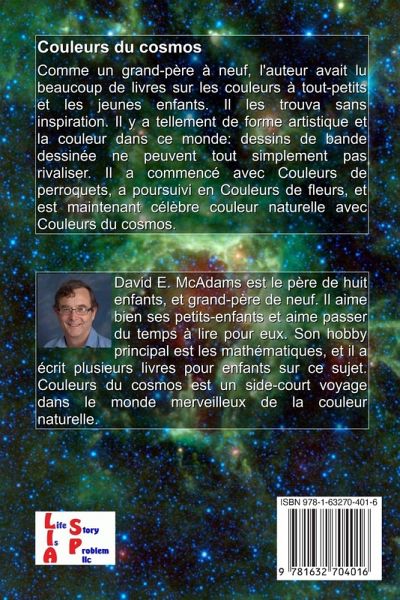 Couleurs du cosmos

Comme un grand-père à neuf, l'auteur avait lu beaucoup de livres sur les couleurs à tout-petits et les jeunes enfants. Il les trouva sans inspiration. Il y a tellement de forme artistique et la couleur dans ce monde: dessins de bande dessinée ne peuvent tout simplement pas rivaliser. Il a commencé avec Couleurs de perroquets, a poursuivi en Couleurs de fleurs, et est maintenant célèbre couleur naturelle avec Couleurs du cosmos.

David E. McAdams est le père de huit enfants, et grand-père de neuf. Il aime bien ses petits-enfants et aime passer du temps à lire pour eux. Son hobby principal est les mathématiques, et il a écrit plusieurs livres pour enfants sur ce sujet. Couleurs du cosmos est un side-court voyage dans le monde merveilleux de la couleur naturelle.

Life Is A Story Problem llc

ISBN 978-1-63270-401-6

9 781632 704016